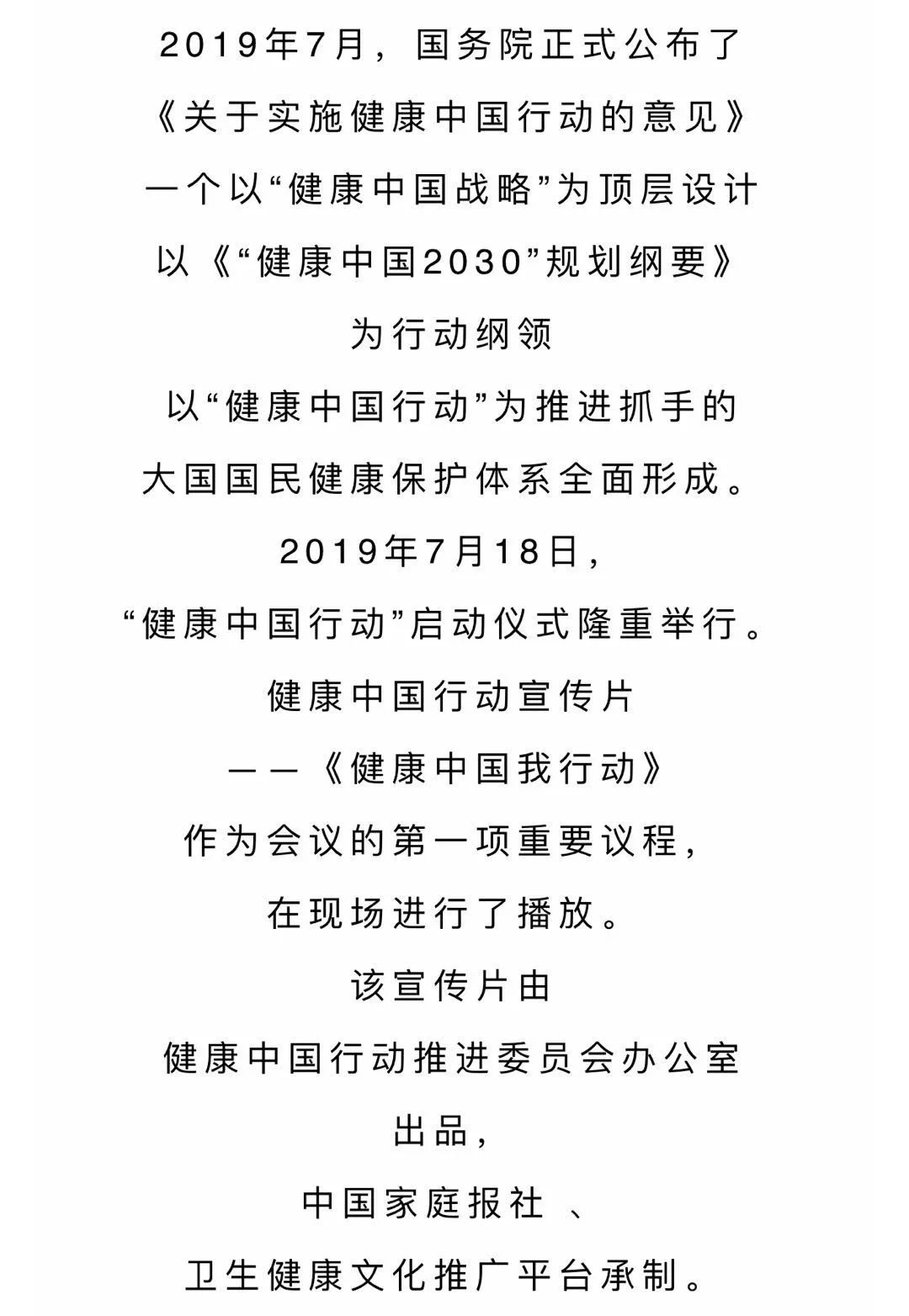 2019年7月，国务院正式公布了
《关于实施健康中国行动的意见》
一个以“健康中国战略”为顶层设计
以《“健康中国2030”规划纲要》
为行动纲领
以“健康中国行动”为推进抓手的
大国国民健康保护体系全面形成。
2019年7月18日，
“健康中国行动”启动仪式隆重举行。
健康中国行动宣传片
——《健康中国我行动》
作为会议的第一项重要议程，
在现场进行了播放。
该宣传片由
健康中国行动推进委员会办公室
出品，
中国家庭报社 、
卫生健康文化推广平台承制。